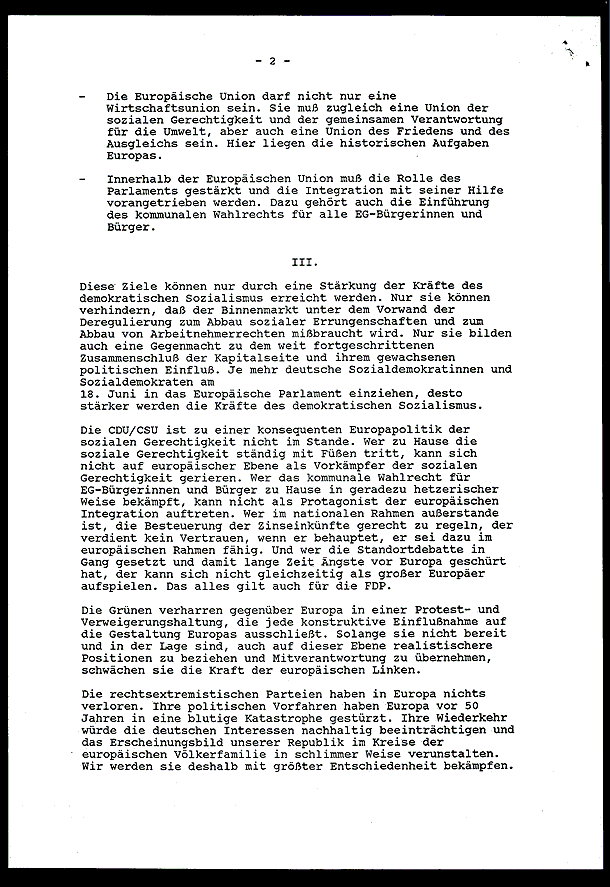 - 2 -

- Die Europäische Union darf nicht nur eine Wirtschaftsunion sein. Sie muß zugleich eine Union der sozialen Gerechtigkeit und der gemeinsamen Verantwortung für die Umwelt, aber auch eine Union des Friedens und des Ausgleichs sein. Hier liegen die historischen Aufgaben Europas.

- Innerhalb der Europäischen Union muß die Rolle des Parlaments gestärkt und die Integration mit seiner Hilfe vorangetrieben werden. Dazu gehört auch die Einführung des kommunalen Wahlrechts für alle EG-Bürgerinnen und Bürger.

III.

Diese Ziele können nur durch eine Stärkung der Kräfte des demokratischen Sozialismus erreicht werden. Nur sie können verhindern, daß der Binnenmarkt unter dem Vorwand der Deregulierung zum Abbau sozialer Errungenschaften und zum Abbau von Arbeitnehmerrechten mißbraucht wird. Nur sie bilden auch eine Gegenmacht zu dem weit fortgeschrittenen Zusammenschluß der Kapitalseite und ihrem gewachsenen politischen Einfluß. Je mehr deutsche Sozialdemokratinnen und Sozialdemokraten am
18. Juni in das Europäische Parlament einziehen, desto stärker werden die Kräfte des demokratischen Sozialismus.

Die CDU/CSU ist zu einer konsequenten Europapolitik der sozialen Gerechtigkeit nicht im Stande. Wer zu Hause die soziale Gerechtigkeit ständig mit Füßen tritt, kann sich nicht auf europäischer Ebene als Vorkämpfer der sozialen Gerechtigkeit gerieren. Wer das kommunale Wahlrecht für EG-Bürgerinnen und Bürger zu Hause in geradezu hetzerischer Weise bekämpft, kann nicht als Protagonist der europäischen Integration auftreten. Wer im nationalen Rahmen außerstande ist, die Besteuerung der Zinseinkünfte gerecht zu regeln, der verdient kein Vertrauen, wenn er behauptet, er sei dazu im europäischen Rahmen fähig. Und wer die Standortdebatte in Gang gesetzt und damit lange Zeit Ängste vor Europa geschürt hat, der kann sich nicht gleichzeitig als großer Europäer aufspielen. Das alles gilt auch für die FDP.

Die Grünen verharren gegenüber Europa in einer Protest- und Verweigerungshaltung, die jede konstruktive Einflußnahme auf die Gestaltung Europas ausschließt. Solange sie nicht bereit und in der Lage sind, auch auf dieser Ebene realistischere Positionen zu beziehen und Mitverantwortung zu übernehmen, schwächen sie die Kraft der europäischen Linken.

Die rechtsextremistischen Parteien haben in Europa nichts verloren. Ihre politischen Vorfahren haben Europa vor 50 Jahren in eine blutige Katastrophe gestürzt. Ihre Wiederkehr würde die deutschen Interessen nachhaltig beeinträchtigen und das Erscheinungsbild unserer Republik im Kreise der europäischen Völkerfamilie in schlimmer Weise verunstalten. Wir werden sie deshalb mit größter Entschiedenheit bekämpfen.